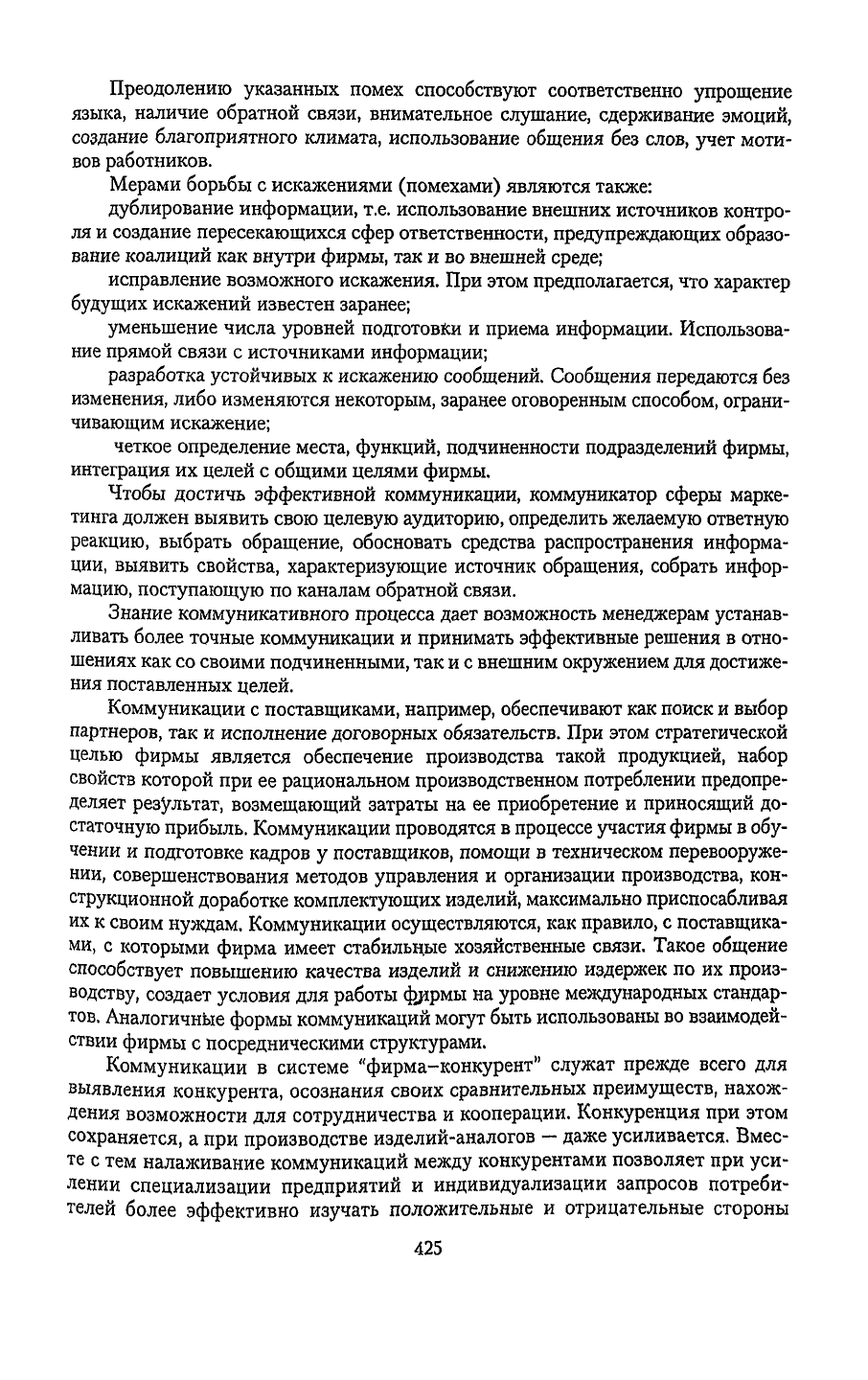 Преодолению указанных помех способствуют соответственно упрощение языка, наличие обратной связи, внимательное слушание, сдерживание эмоций, создание благоприятного климата, использование общения без слов, учет мотивов работников.

Мерами борьбы с искажениями (помехами) являются также:

дублирование информации, т.е. использование внешних источников контроля и создание пересекающихся сфер ответственности, предупреждающих образование коалиций как внутри фирмы, так и во внешней среде;

исправление возможного искажения. При этом предполагается, что характер будущих искажений известен заранее;

уменьшение числа уровней подготовки и приема информации. Использование прямой связи с источниками информации;

разработка устойчивых к искажению сообщений. Сообщения передаются без изменения, либо изменяются некоторым, заранее оговоренным способом, ограничивающим искажение;

четкое определение места, функций, подчиненности подразделений фирмы, интеграция их целей с общими целями фирмы.

Чтобы достичь эффективной коммуникации, коммуникатор сферы маркетинга должен выявить свою целевую аудиторию, определить желаемую ответную реакцию, выбрать обращение, обосновать средства распространения информации, выявить свойства, характеризующие источник обращения, собрать информацию, поступающую по каналам обратной связи.

Знание коммуникативного процесса дает возможность менеджерам устанавливать более точные коммуникации и принимать эффективные решения в отношениях как со своими подчиненными, так и с внешним окружением для достижения поставленных целей.

Коммуникации с поставщиками, например, обеспечивают как поиск и выбор партнеров, так и исполнение договорных обязательств. При этом стратегической целью фирмы является обеспечение производства такой продукцией, набор свойств которой при ее рациональном производственном потреблении предопределяет результат, возмещающий затраты на ее приобретение и приносящий достаточную прибыль. Коммуникации проводятся в процессе участия фирмы в обучении и подготовке кадров у поставщиков, помощи в техническом перевооружении, совершенствования методов управления и организации производства, конструкционной доработке комплектующих изделий, максимально приспосабливая их к своим нуждам. Коммуникации осуществляются, как правило, с поставщиками, с которыми фирма имеет стабильные хозяйственные связи. Такое общение способствует повышению качества изделий и снижению издержек по их производству, создает условия для работы фирмы на уровне международных стандартов. Аналогичные формы коммуникаций могут быть использованы во взаимодействии фирмы с посредническими структурами.

Коммуникации в системе "фирма–конкурент" служат прежде всего для выявления конкурента, осознания своих сравнительных преимуществ, нахождения возможности для сотрудничества и кооперации. Конкуренция при этом сохраняется, а при производстве изделий-аналогов — даже усиливается. Вместе с тем налаживание коммуникаций между конкурентами позволяет при усилении специализации предприятий и индивидуализации запросов потребителей более эффективно изучать положительные и отрицательные стороны

425